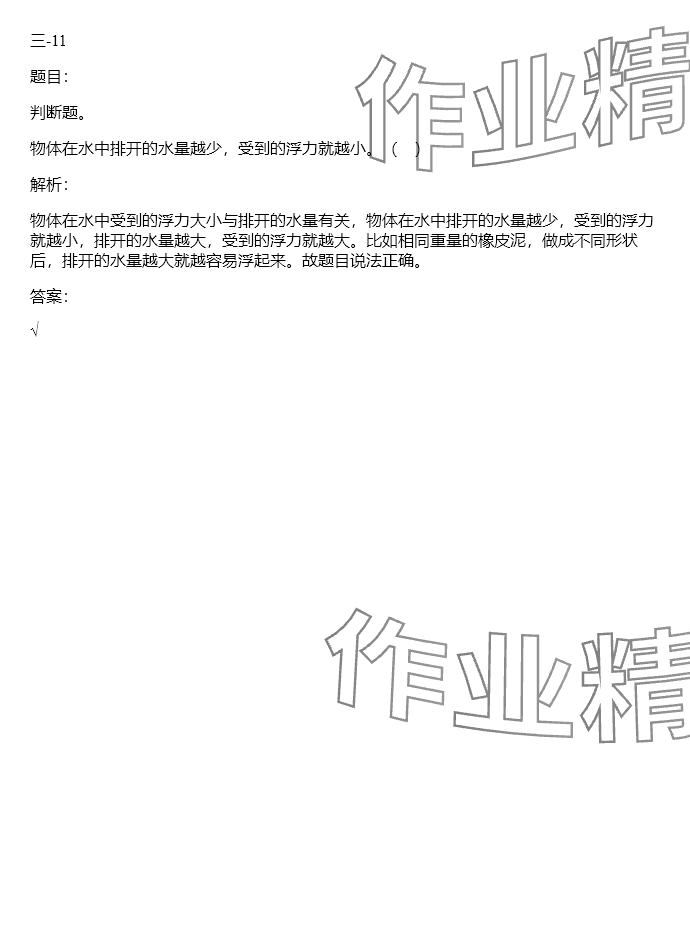 三-11

题目:

判断题。

物体在水中排开的水量越少，受到的浮力就越小。（ ）

解析:

物体在水中受到的浮力大小与排开的水量有关，物体在水中排开的水量越少，受到的浮力就越小，排开的水量越大，受到的浮力就越大。比如相同重量的橡皮泥，做成不同形状后，排开的水量越大就越容易浮起来。故题目说法正确。

答案:

√

作业精